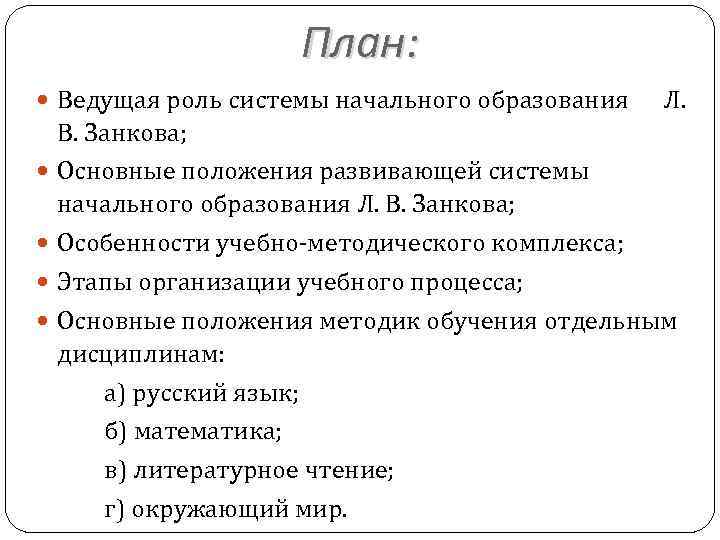 План:

Ведущая роль системы начального образования Л. В. Занкова;

Основные положения развивающей системы начального образования Л. В. Занкова;

Особенности учебно-методического комплекса;

Этапы организации учебного процесса;

Основные положения методик обучения отдельным дисциплинам:

а) русский язык;

б) математика;

в) литературное чтение;

г) окружающий мир.